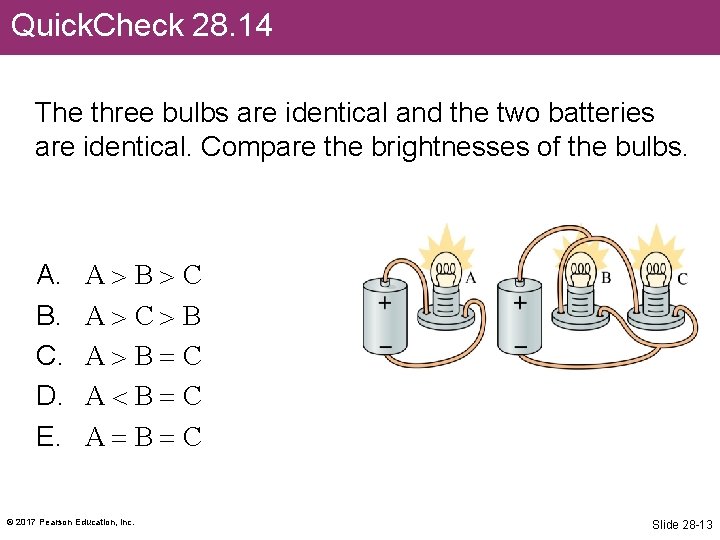 QuickCheck 28.14

The three bulbs are identical and the two batteries are identical. Compare the brightnesses of the bulbs.

A. $A > B > C$
B. $A > C > B$
C. $A > B = C$
D. $A < B = C$
E. $A = B = C$

+
−
A
+
−
B
C

© 2017 Pearson Education, Inc.

Slide 28-13